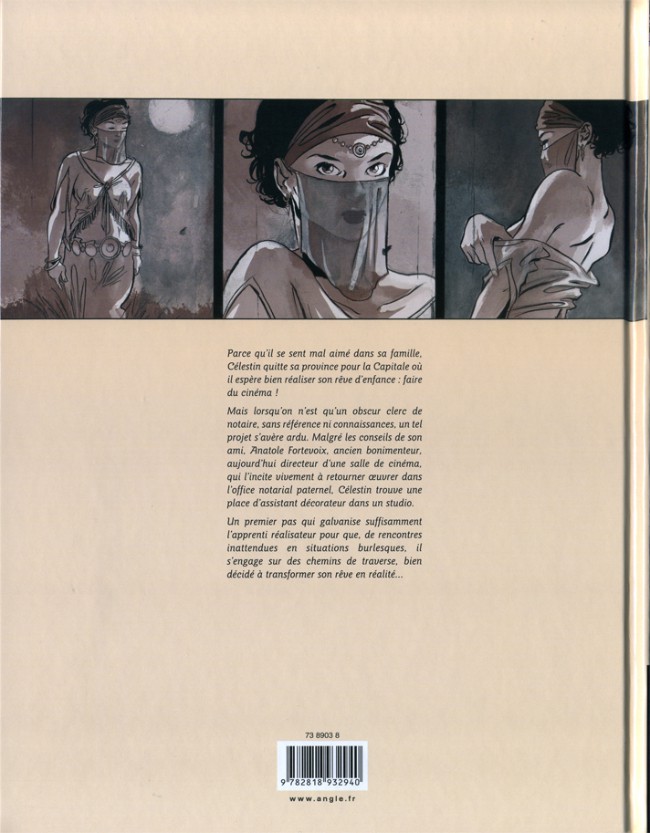 Parce qu'il se sent mal aimé dans sa famille, Célestin quitte sa province pour la Capitale où il espère bien réaliser son rêve d'enfance : faire du cinéma !

Mais lorsqu'on n'est qu'un obscur clerc de notaire, sans référence ni connaissances, un tel projet s'avère ardu. Malgré les conseils de son ami, Anatole Fortevoix, ancien bonimenteur, aujourd'hui directeur d'une salle de cinéma, qui l'incite vivement à retourner œuvrer dans l'office notarial paternel, Célestin trouve une place d'assistant décorateur dans un studio.

Un premier pas qui galvanise suffisamment l'apprenti réalisateur pour que, de rencontres inattendues en situations burlesques, il s'engage sur des chemins de traverse, bien décidé à transformer son rêve en réalité...

73 8903 8

9 782818 932940

www.angle.fr